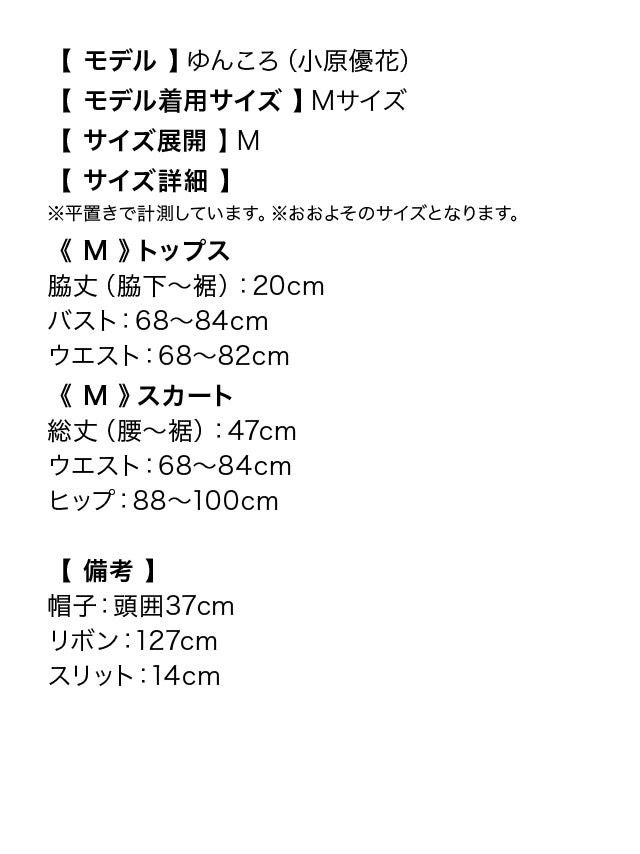 【 モデル 】ゆんころ（小原優花）
【 モデル着用サイズ 】Mサイズ
【 サイズ展開 】M
【 サイズ詳細 】
※平置きで計測しています。※おおよそのサイズとなります。

《 M 》トップス
脇丈（脇下～裾）：20cm
バスト：68～84cm
ウエスト：68～82cm

《 M 》スカート
総丈（腰～裾）：47cm
ウエスト：68～84cm
ヒップ：88～100cm

【 備考 】
帽子：頭囲37cm
リボン：127cm
スリット：14cm